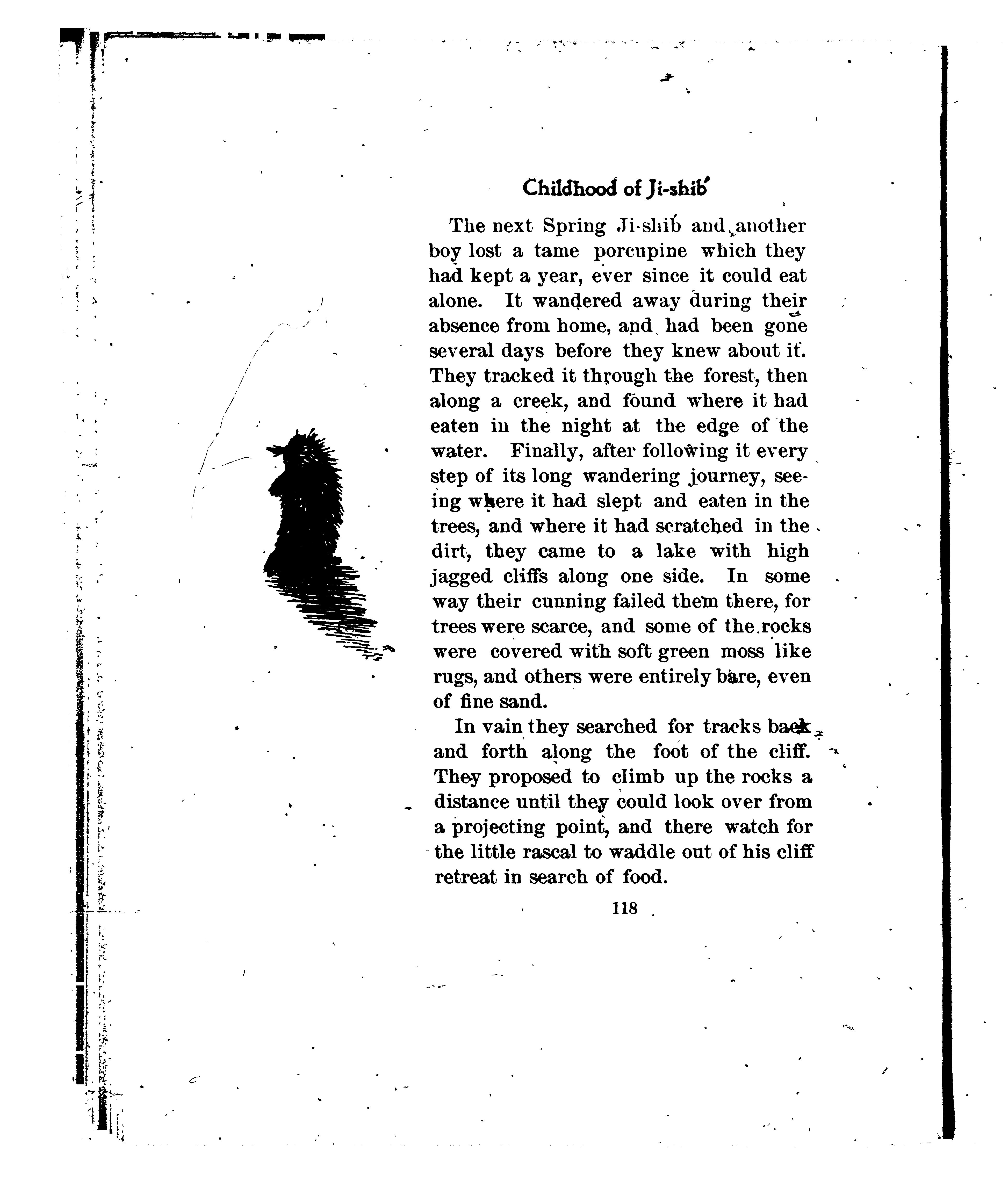 Childhood of Ji-shib´

The next Spring Ji-shib´ and another boy lost a tame porcupine which they had kept a year, ever since it could eat alone. It wandered away during their absence from home, and had been gone several days before they knew about it. They tracked it through the forest, then along a creek, and found where it had eaten in the night at the edge of the water. Finally, after following it every step of its long wandering journey, seeing where it had slept and eaten in the trees, and where it had scratched in the dirt, they came to a lake with high jagged cliffs along one side. In some way their cunning failed them there, for trees were scarce, and some of the rocks were covered with soft green moss like rugs, and others were entirely bare, even of fine sand.

In vain they searched for tracks back and forth along the foot of the cliff. They proposed to climb up the rocks a distance until they could look over from a projecting point, and there watch for the little rascal to waddle out of his cliff retreat in search of food.

118